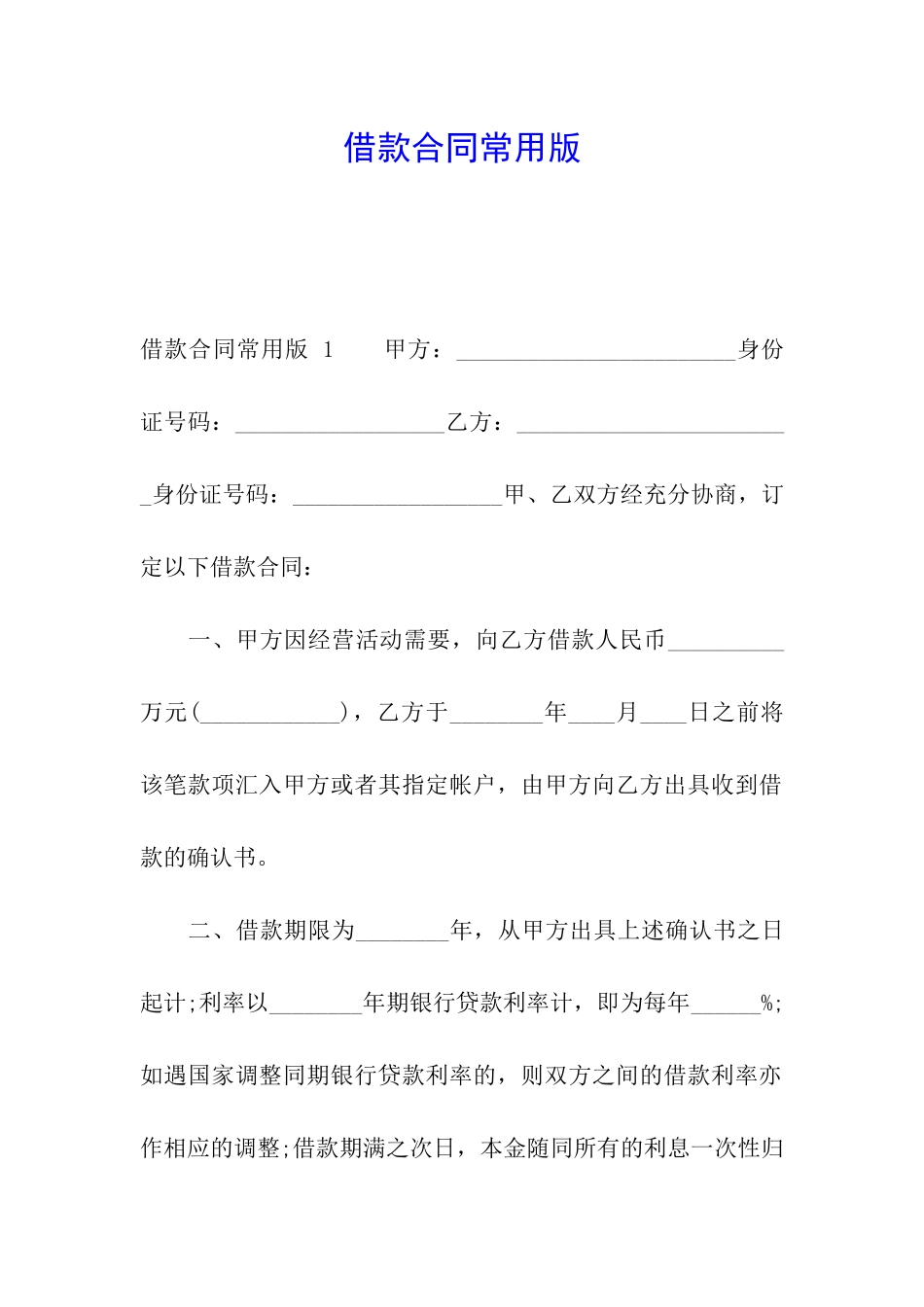 借款合同常用版

借款合同常用版 1　　甲方：________________________身份证号码：__________________乙方：________________________身份证号码：__________________甲、乙双方经充分协商，订定以下借款合同：

一、甲方因经营活动需要，向乙方借款人民币__________万元(____________)，乙方于________年____月____日之前将该笔款项汇入甲方或者其指定帐户，由甲方向乙方出具收到借款的确认书。

二、借款期限为________年，从甲方出具上述确认书之日起计;利率以________年期银行贷款利率计，即为每年______%;如遇国家调整同期银行贷款利率的，则双方之间的借款利率亦作相应的调整;借款期满之次日，本金随同所有的利息一次性归